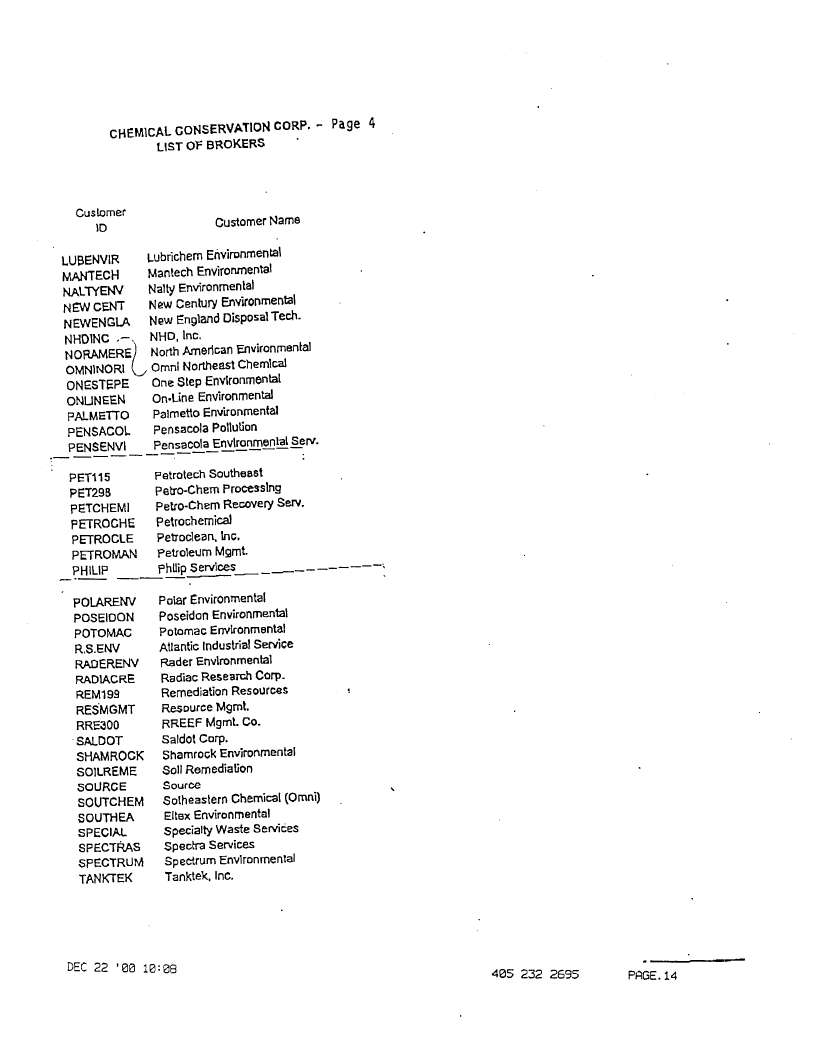 CHEMICAL CONSERVATION CORP. - Page 4
LIST OF BROKERS

| Customer ID | Customer Name |
|---|---|
| LUBENVIR | Lubrichem Environmental |
| MANTECH | Mantech Environmental |
| NALTYENV | Nalty Environmental |
| NEW CENT | New Century Environmental |
| NEWENGLA | New England Disposal Tech. |
| NHDINC | NHD, Inc. |
| NORAMERE | North American Environmental |
| OMNINORI | Omni Northeast Chemical |
| ONESTEPE | One Step Environmental |
| ONLINEEN | On-Line Environmental |
| PALMETTO | Palmetto Environmental |
| PENSACOL | Pensacola Pollution |
| PENSENVI | Pensacola Environmental Serv. |
| PET115 | Petrotech Southeast |
| PET298 | Petro-Chem Processing |
| PETCHEMI | Petro-Chem Recovery Serv. |
| PETROCHE | Petrochemical |
| PETROCLE | Petroclean, Inc. |
| PETROMAN | Petroleum Mgmt. |
| PHILIP | Philip Services |
| POLARENV | Polar Environmental |
| POSEIDON | Poseidon Environmental |
| POTOMAC | Potomac Environmental |
| R.S.ENV | Atlantic Industrial Service |
| RADERENV | Rader Environmental |
| RADIACRE | Radiac Research Corp. |
| REM199 | Remediation Resources |
| RESMGMT | Resource Mgmt. |
| RRE300 | RREEF Mgmt. Co. |
| SALDOT | Saldot Corp. |
| SHAMROCK | Shamrock Environmental |
| SOILREME | Soil Remediation |
| SOURCE | Source |
| SOUTCHEM | Sotheastern Chemical (Omni) |
| SOUTHEA | Eltex Environmental |
| SPECIAL | Specialty Waste Services |
| SPECTRAS | Spectra Services |
| SPECTRUM | Spectrum Environmental |
| TANKTEK | Tanktek, Inc. |

DEC 22 '00 10:08 405 232 2695 PAGE.14